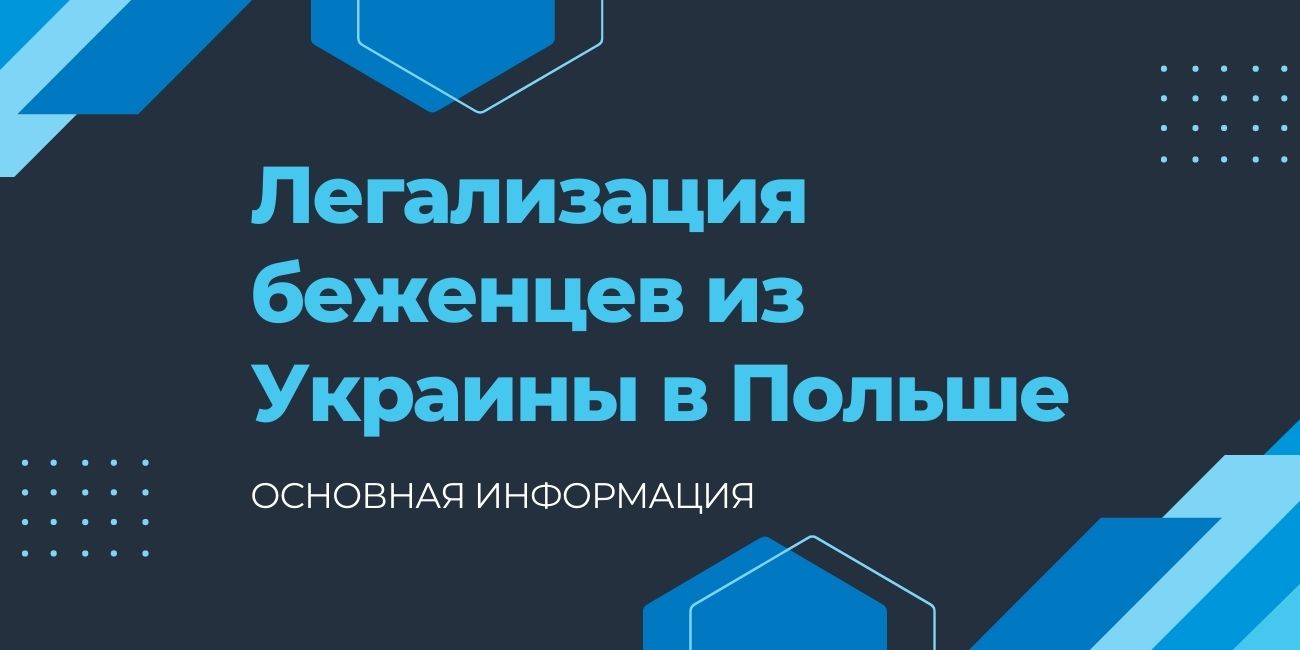 Легализация беженцев из Украины в Польше

ОСНОВНАЯ ИНФОРМАЦИЯ